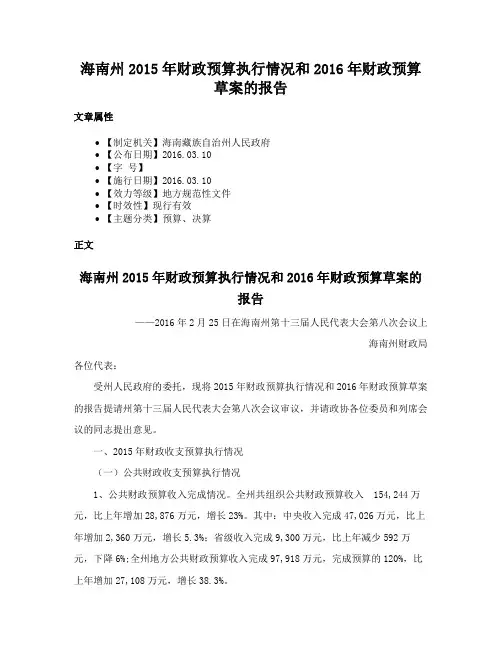 海南州 2015 年财政预算执行情况和 2016 年财政预算草案的报告

文章属性

• 【制定机关】海南藏族自治州人民政府
• 【公布日期】2016.03.10
• 【字 号】
• 【施行日期】2016.03.10
• 【效力等级】地方规范性文件
• 【时效性】现行有效
• 【主题分类】预算、决算

正文

海南州 2015 年财政预算执行情况和 2016 年财政预算草案的报告

——2016 年 2 月 25 日在海南州第十三届人民代表大会第八次会议上

海南州财政局

各位代表：

受州人民政府的委托，现将 2015 年财政预算执行情况和 2016 年财政预算草案的报告提请州第十三届人民代表大会第八次会议审议，并请政协各位委员和列席会议的同志提出意见。

一、2015 年财政收支预算执行情况

（一）公共财政收支预算执行情况

1、公共财政预算收入完成情况。全州共组织公共财政预算收入 154,244 万元，比上年增加 28,876 万元，增长 23%。其中：中央收入完成 47,026 万元，比上年增加 2,360 万元，增长 5.3%；省级收入完成 9,300 万元，比上年减少 592 万元，下降 6%；全州地方公共财政预算收入完成 97,918 万元，完成预算的 120%，比上年增加 27,108 万元，增长 38.3%。